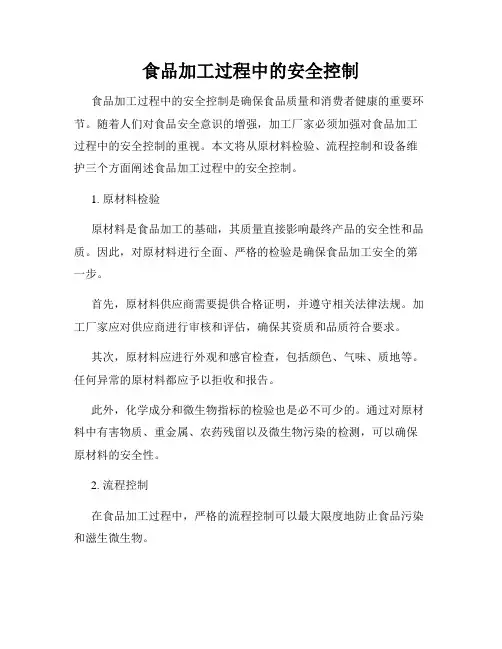 食品加工过程中的安全控制

食品加工过程中的安全控制是确保食品质量和消费者健康的重要环节。随着人们对食品安全意识的增强，加工厂家必须加强对食品加工过程中的安全控制的重视。本文将从原材料检验、流程控制和设备维护三个方面阐述食品加工过程中的安全控制。

1. 原材料检验

原材料是食品加工的基础，其质量直接影响最终产品的安全性和品质。因此，对原材料进行全面、严格的检验是确保食品加工安全的第一步。

首先，原材料供应商需要提供合格证明，并遵守相关法律法规。加工厂家应对供应商进行审核和评估，确保其资质和品质符合要求。

其次，原材料应进行外观和感官检查，包括颜色、气味、质地等。任何异常的原材料都应予以拒收和报告。

此外，化学成分和微生物指标的检验也是必不可少的。通过对原材料中有害物质、重金属、农药残留以及微生物污染的检测，可以确保原材料的安全性。

2. 流程控制

在食品加工过程中，严格的流程控制可以最大限度地防止食品污染和滋生微生物。